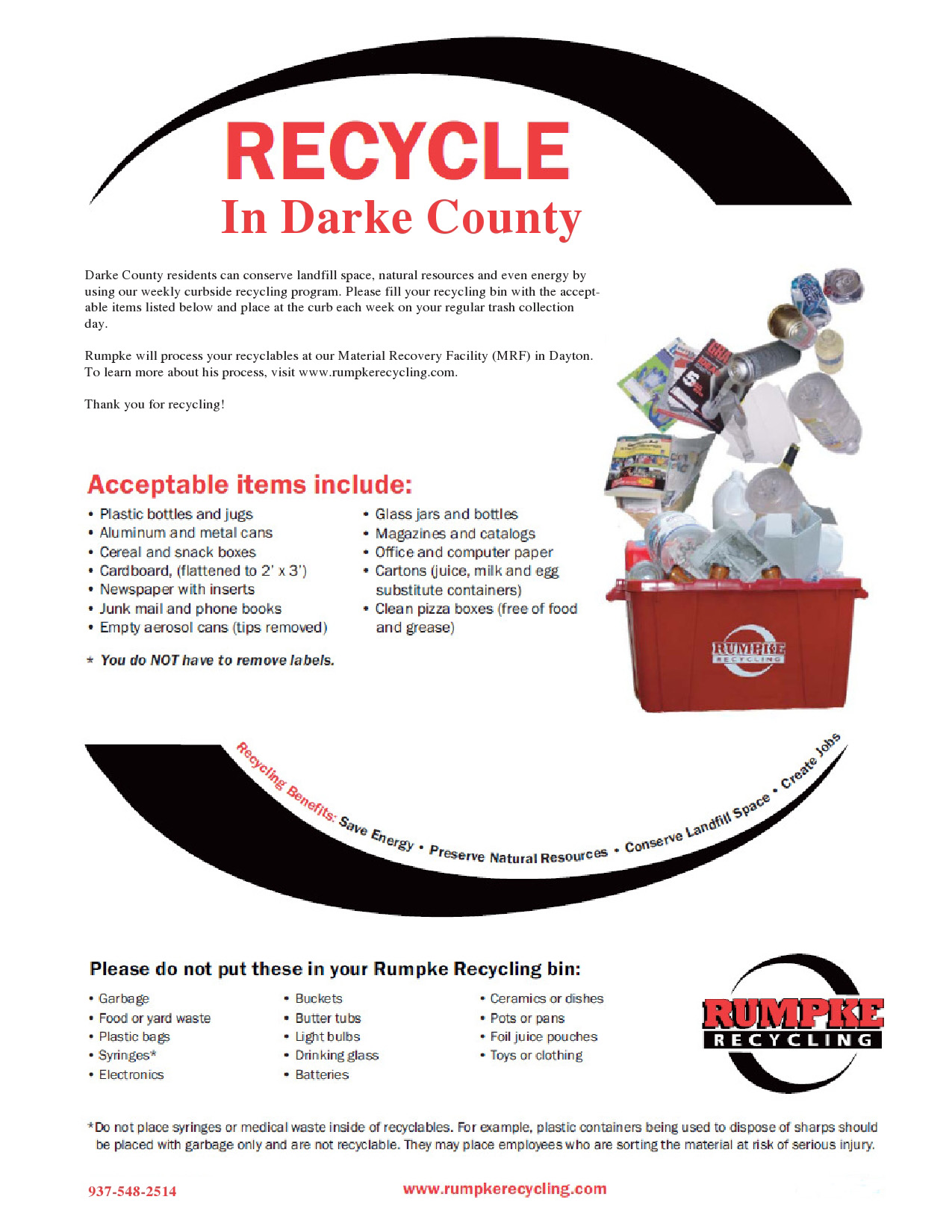 RECYCLE
In Darke County

Darke County residents can conserve landfill space, natural resources and even energy by using our weekly curbside recycling program. Please fill your recycling bin with the acceptable items listed below and place at the curb each week on your regular trash collection day.

Rumpke will process your recyclables at our Material Recovery Facility (MRF) in Dayton. To learn more about his process, visit www.rumpkerecycling.com.

Thank you for recycling!

Acceptable items include:

• Plastic bottles and jugs
• Aluminum and metal cans
• Cereal and snack boxes
• Cardboard, (flattened to 2' x 3')
• Newspaper with inserts
• Junk mail and phone books
• Empty aerosol cans (tips removed)

• Glass jars and bottles
• Magazines and catalogs
• Office and computer paper
• Cartons (juice, milk and egg substitute containers)
• Clean pizza boxes (free of food and grease)

* You do NOT have to remove labels.

RUMPKE RECYCLING

Recycling Benefits: Save Energy • Preserve Natural Resources • Conserve Landfill Space • Create Jobs

Please do not put these in your Rumpke Recycling bin:

• Garbage
• Food or yard waste
• Plastic bags
• Syringes*
• Electronics

• Buckets
• Butter tubs
• Light bulbs
• Drinking glass
• Batteries

• Ceramics or dishes
• Pots or pans
• Foil juice pouches
• Toys or clothing

RUMPKE RECYCLING

*Do not place syringes or medical waste inside of recyclables. For example, plastic containers being used to dispose of sharps should be placed with garbage only and are not recyclable. They may place employees who are sorting the material at risk of serious injury.

937-548-2514

www.rumpkerecycling.com